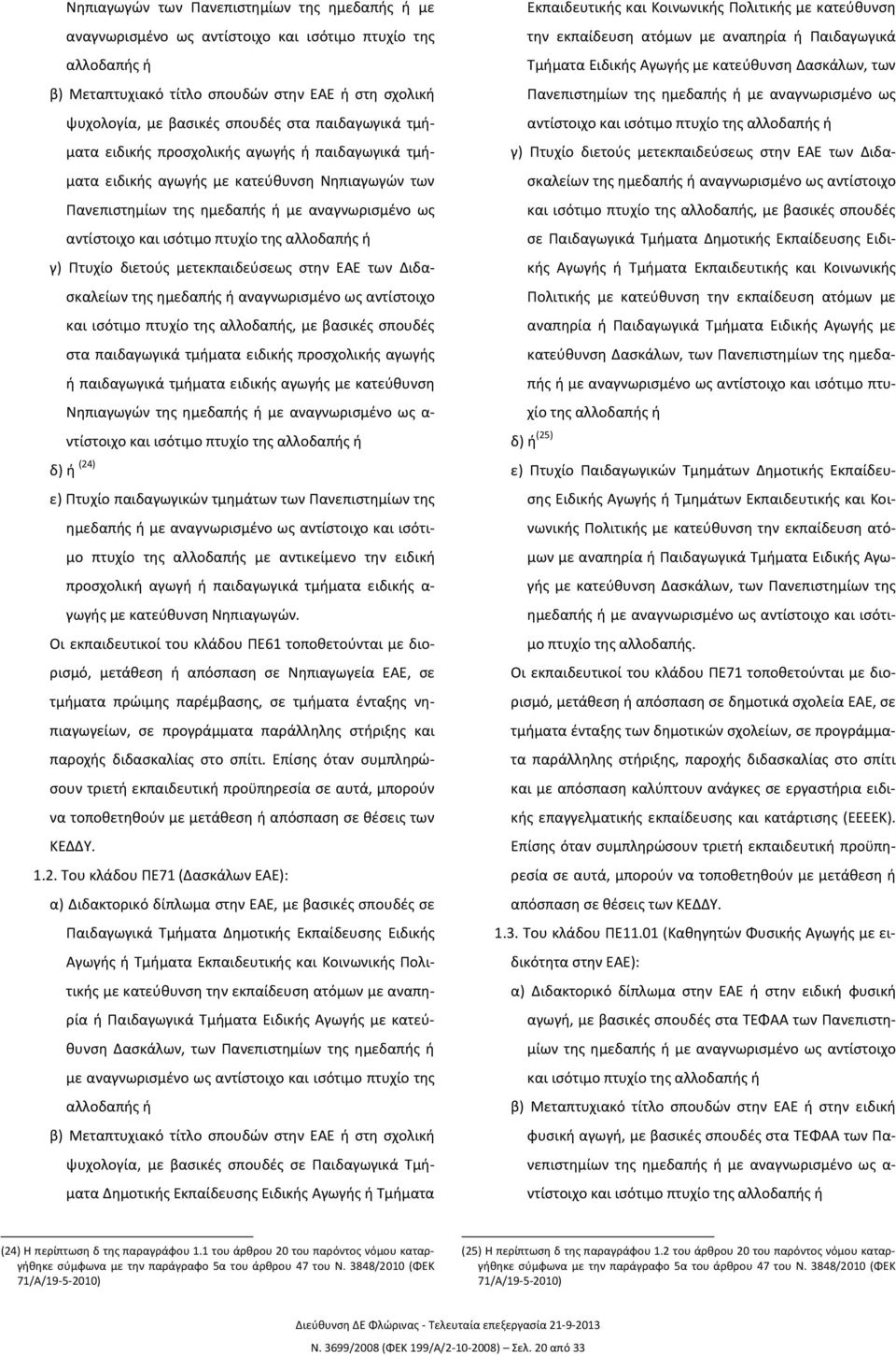 Νηπιαγωγών των Πανεπιστημίων της ημεδαπής ή με αναγνωρισμένο ως αντίστοιχο και ισότιμο πτυχίο της αλλοδαπής ή

β) Μεταπτυχιακό τίτλο σπουδών στην ΕΑΕ ή στη σχολική ψυχολογία, με βασικές σπουδές στα παιδαγωγικά τμήματα ειδικής προσχολικής αγωγής ή παιδαγωγικά τμήματα ειδικής αγωγής με κατεύθυνση Νηπιαγωγών των Πανεπιστημίων της ημεδαπής ή με αναγνωρισμένο ως αντίστοιχο και ισότιμο πτυχίο της αλλοδαπής ή

γ) Πτυχίο διετούς μετεκπαιδεύσεως στην ΕΑΕ των Διδασκαλείων της ημεδαπής ή αναγνωρισμένο ως αντίστοιχο και ισότιμο πτυχίο της αλλοδαπής, με βασικές σπουδές στα παιδαγωγικά τμήματα ειδικής προσχολικής αγωγής ή παιδαγωγικά τμήματα ειδικής αγωγής με κατεύθυνση Νηπιαγωγών της ημεδαπής ή με αναγνωρισμένο ως αντίστοιχο και ισότιμο πτυχίο της αλλοδαπής ή

δ) ή $^{(24)}$

ε) Πτυχίο παιδαγωγικών τμημάτων των Πανεπιστημίων της ημεδαπής ή με αναγνωρισμένο ως αντίστοιχο και ισότιμο πτυχίο της αλλοδαπής με αντικείμενο την ειδική προσχολική αγωγή ή παιδαγωγικά τμήματα ειδικής αγωγής με κατεύθυνση Νηπιαγωγών.

Οι εκπαιδευτικοί του κλάδου ΠΕ61 τοποθετούνται με διορισμό, μετάθεση ή απόσπαση σε Νηπιαγωγεία ΕΑΕ, σε τμήματα πρώιμης παρέμβασης, σε τμήματα ένταξης νηπιαγωγείων, σε προγράμματα παράλληλης στήριξης και παροχής διδασκαλίας στο σπίτι. Επίσης όταν συμπληρώσουν τριετή εκπαιδευτική προϋπηρεσία σε αυτά, μπορούν να τοποθετηθούν με μετάθεση ή απόσπαση σε θέσεις των ΚΕΔΔΥ.

1.2. Του κλάδου ΠΕ71 (Δασκάλων ΕΑΕ):

α) Διδακτορικό δίπλωμα στην ΕΑΕ, με βασικές σπουδές σε Παιδαγωγικά Τμήματα Δημοτικής Εκπαίδευσης Ειδικής Αγωγής ή Τμήματα Εκπαιδευτικής και Κοινωνικής Πολιτικής με κατεύθυνση την εκπαίδευση ατόμων με αναπηρία ή Παιδαγωγικά Τμήματα Ειδικής Αγωγής με κατεύθυνση Δασκάλων, των Πανεπιστημίων της ημεδαπής ή με αναγνωρισμένο ως αντίστοιχο και ισότιμο πτυχίο της αλλοδαπής ή

β) Μεταπτυχιακό τίτλο σπουδών στην ΕΑΕ ή στη σχολική ψυχολογία, με βασικές σπουδές σε Παιδαγωγικά Τμήματα Δημοτικής Εκπαίδευσης Ειδικής Αγωγής ή Τμήματα Εκπαιδευτικής και Κοινωνικής Πολιτικής με κατεύθυνση την εκπαίδευση ατόμων με αναπηρία ή Παιδαγωγικά Τμήματα Ειδικής Αγωγής με κατεύθυνση Δασκάλων, των Πανεπιστημίων της ημεδαπής ή με αναγνωρισμένο ως αντίστοιχο και ισότιμο πτυχίο της αλλοδαπής ή

γ) Πτυχίο διετούς μετεκπαιδεύσεως στην ΕΑΕ των Διδασκαλείων της ημεδαπής ή αναγνωρισμένο ως αντίστοιχο και ισότιμο πτυχίο της αλλοδαπής, με βασικές σπουδές σε Παιδαγωγικά Τμήματα Δημοτικής Εκπαίδευσης Ειδικής Αγωγής ή Τμήματα Εκπαιδευτικής και Κοινωνικής Πολιτικής με κατεύθυνση την εκπαίδευση ατόμων με αναπηρία ή Παιδαγωγικά Τμήματα Ειδικής Αγωγής με κατεύθυνση Δασκάλων, των Πανεπιστημίων της ημεδαπής ή με αναγνωρισμένο ως αντίστοιχο και ισότιμο πτυχίο της αλλοδαπής ή

δ) ή $^{(25)}$

ε) Πτυχίο Παιδαγωγικών Τμημάτων Δημοτικής Εκπαίδευσης Ειδικής Αγωγής ή Τμημάτων Εκπαιδευτικής και Κοινωνικής Πολιτικής με κατεύθυνση την εκπαίδευση ατόμων με αναπηρία ή Παιδαγωγικά Τμήματα Ειδικής Αγωγής με κατεύθυνση Δασκάλων, των Πανεπιστημίων της ημεδαπής ή με αναγνωρισμένο ως αντίστοιχο και ισότιμο πτυχίο της αλλοδαπής.

Οι εκπαιδευτικοί του κλάδου ΠΕ71 τοποθετούνται με διορισμό, μετάθεση ή απόσπαση σε δημοτικά σχολεία ΕΑΕ, σε τμήματα ένταξης των δημοτικών σχολείων, σε προγράμματα παράλληλης στήριξης, παροχής διδασκαλίας στο σπίτι και με απόσπαση καλύπτουν ανάγκες σε εργαστήρια ειδικής επαγγελματικής εκπαίδευσης και κατάρτισης (ΕΕΕΕΚ). Επίσης όταν συμπληρώσουν τριετή εκπαιδευτική προϋπηρεσία σε αυτά, μπορούν να τοποθετηθούν με μετάθεση ή απόσπαση σε θέσεις των ΚΕΔΔΥ.

1.3. Του κλάδου ΠΕ11.01 (Καθηγητών Φυσικής Αγωγής με ειδικότητα στην ΕΑΕ):

α) Διδακτορικό δίπλωμα στην ΕΑΕ ή στην ειδική φυσική αγωγή, με βασικές σπουδές στα ΤΕΦΑΑ των Πανεπιστημίων της ημεδαπής ή με αναγνωρισμένο ως αντίστοιχο και ισότιμο πτυχίο της αλλοδαπής ή

β) Μεταπτυχιακό τίτλο σπουδών στην ΕΑΕ ή στην ειδική φυσική αγωγή, με βασικές σπουδές στα ΤΕΦΑΑ των Πανεπιστημίων της ημεδαπής ή με αναγνωρισμένο ως αντίστοιχο και ισότιμο πτυχίο της αλλοδαπής ή

(24) Η περίπτωση δ της παραγράφου 1.1 του άρθρου 20 του παρόντος νόμου καταργήθηκε σύμφωνα με την παράγραφο 5α του άρθρου 47 του Ν. 3848/2010 (ΦΕΚ 71/Α/19-5-2010)

(25) Η περίπτωση δ της παραγράφου 1.2 του άρθρου 20 του παρόντος νόμου καταργήθηκε σύμφωνα με την παράγραφο 5α του άρθρου 47 του Ν. 3848/2010 (ΦΕΚ 71/Α/19-5-2010)

Διεύθυνση ΔΕ Φλώρινας - Τελευταία επεξεργασία 21-9-2013

Ν. 3699/2008 (ΦΕΚ 199/Α/2-10-2008) — Σελ. 20 από 33